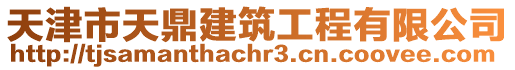 天津市天鼎建筑工程有限公司
http://tjsamanthachr3.cn.coovee.com